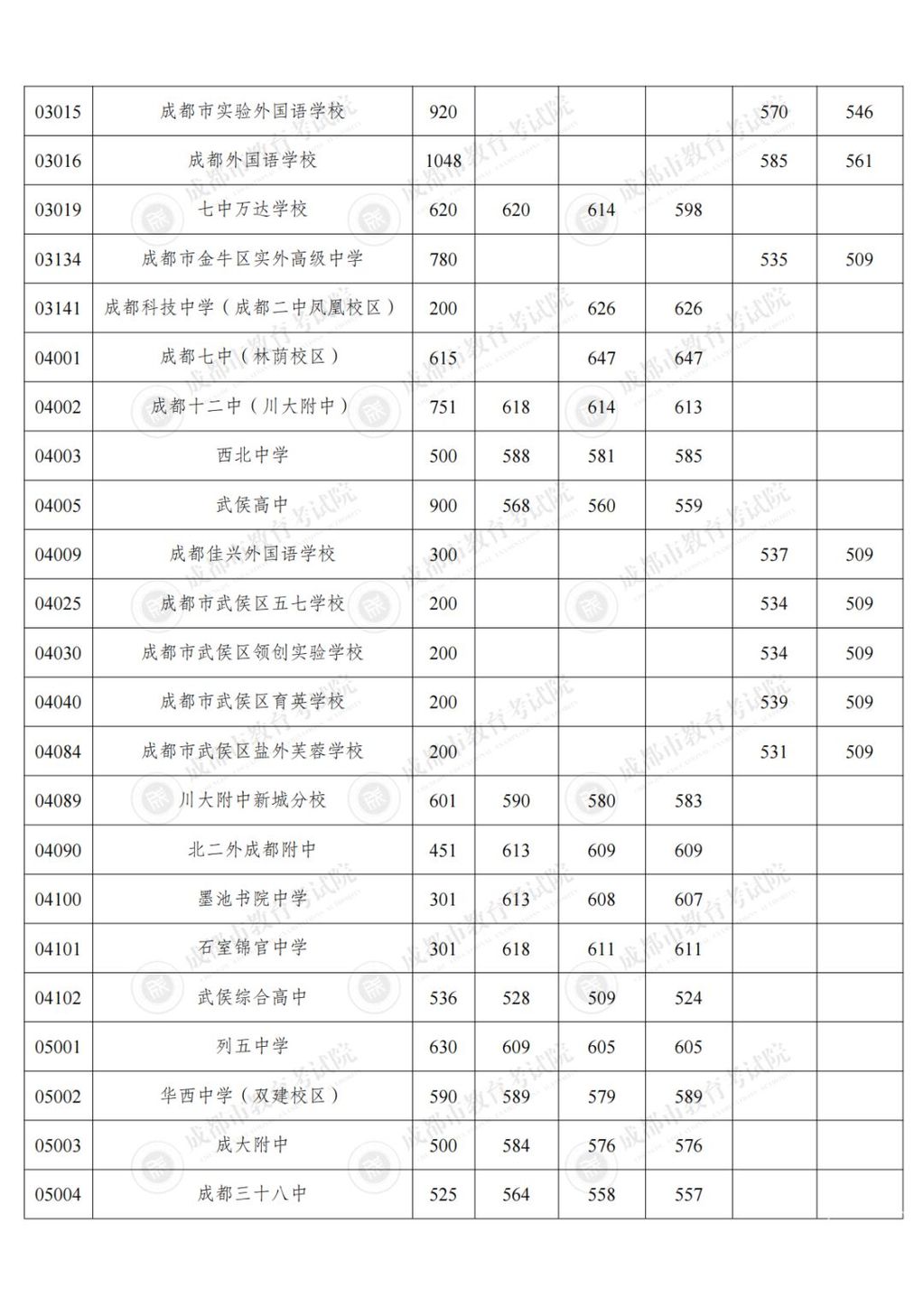 | 03015 | 成都市实验外国语学校 | 920 | | | | 570 | 546 |
|---|---|---|---|---|---|---|---|
| 03016 | 成都外国语学校 | 1048 | | | | 585 | 561 |
| 03019 | 七中万达学校 | 620 | 620 | 614 | 598 | | |
| 03134 | 成都市金牛区实外高级中学 | 780 | | | | 535 | 509 |
| 03141 | 成都科技中学（成都二中凤凰校区） | 200 | | 626 | 626 | | |
| 04001 | 成都七中（林荫校区） | 615 | | 647 | 647 | | |
| 04002 | 成都十二中（川大附中） | 751 | 618 | 614 | 613 | | |
| 04003 | 西北中学 | 500 | 588 | 581 | 585 | | |
| 04005 | 武侯高中 | 900 | 568 | 560 | 559 | | |
| 04009 | 成都佳兴外国语学校 | 300 | | | | 537 | 509 |
| 04025 | 成都市武侯区五七学校 | 200 | | | | 534 | 509 |
| 04030 | 成都市武侯区领创实验学校 | 200 | | | | 534 | 509 |
| 04040 | 成都市武侯区育英学校 | 200 | | | | 539 | 509 |
| 04084 | 成都市武侯区盐外芙蓉学校 | 200 | | | | 531 | 509 |
| 04089 | 川大附中新城分校 | 601 | 590 | 580 | 583 | | |
| 04090 | 北二外成都附中 | 451 | 613 | 609 | 609 | | |
| 04100 | 墨池书院中学 | 301 | 613 | 608 | 607 | | |
| 04101 | 石室锦官中学 | 301 | 618 | 611 | 611 | | |
| 04102 | 武侯综合高中 | 536 | 528 | 509 | 524 | | |
| 05001 | 列五中学 | 630 | 609 | 605 | 605 | | |
| 05002 | 华西中学（双建校区） | 590 | 589 | 579 | 589 | | |
| 05003 | 成大附中 | 500 | 584 | 576 | 576 | | |
| 05004 | 成都三十八中 | 525 | 564 | 558 | 557 | | |

成都市教育考试院